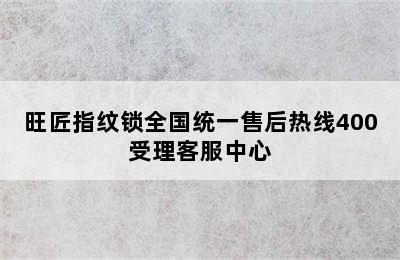 旺匠指纹锁全国统一售后热线400受理客服中心